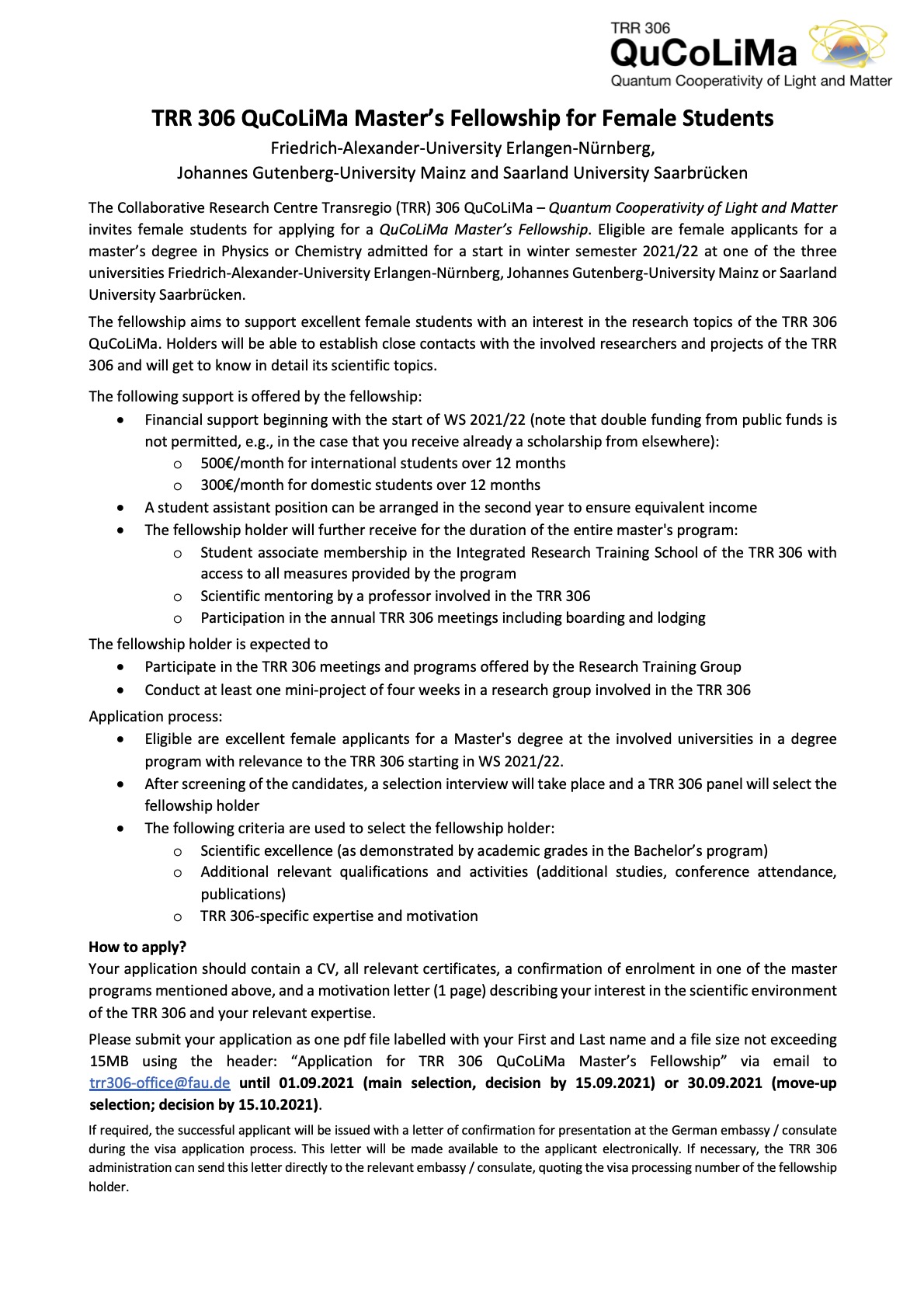 TRR 306
QuCoLiMa
Quantum Cooperativity of Light and Matter

TRR 306 QuCoLiMa Master's Fellowship for Female Students

Friedrich-Alexander-University Erlangen-Nürnberg,
Johannes Gutenberg-University Mainz and Saarland University Saarbrücken

The Collaborative Research Centre Transregio (TRR) 306 QuCoLiMa – Quantum Cooperativity of Light and Matter invites female students for applying for a QuCoLiMa Master's Fellowship. Eligible are female applicants for a master's degree in Physics or Chemistry admitted for a start in winter semester 2021/22 at one of the three universities Friedrich-Alexander-University Erlangen-Nürnberg, Johannes Gutenberg-University Mainz or Saarland University Saarbrücken.

The fellowship aims to support excellent female students with an interest in the research topics of the TRR 306 QuCoLiMa. Holders will be able to establish close contacts with the involved researchers and projects of the TRR 306 and will get to know in detail its scientific topics.

The following support is offered by the fellowship:
• Financial support beginning with the start of WS 2021/22 (note that double funding from public funds is not permitted, e.g., in the case that you receive already a scholarship from elsewhere):
o 500€/month for international students over 12 months
o 300€/month for domestic students over 12 months
• A student assistant position can be arranged in the second year to ensure equivalent income
• The fellowship holder will further receive for the duration of the entire master's program:
o Student associate membership in the Integrated Research Training School of the TRR 306 with access to all measures provided by the program
o Scientific mentoring by a professor involved in the TRR 306
o Participation in the annual TRR 306 meetings including boarding and lodging

The fellowship holder is expected to
• Participate in the TRR 306 meetings and programs offered by the Research Training Group
• Conduct at least one mini-project of four weeks in a research group involved in the TRR 306

Application process:
• Eligible are excellent female applicants for a Master's degree at the involved universities in a degree program with relevance to the TRR 306 starting in WS 2021/22.
• After screening of the candidates, a selection interview will take place and a TRR 306 panel will select the fellowship holder
• The following criteria are used to select the fellowship holder:
o Scientific excellence (as demonstrated by academic grades in the Bachelor's program)
o Additional relevant qualifications and activities (additional studies, conference attendance, publications)
o TRR 306-specific expertise and motivation

How to apply?
Your application should contain a CV, all relevant certificates, a confirmation of enrolment in one of the master programs mentioned above, and a motivation letter (1 page) describing your interest in the scientific environment of the TRR 306 and your relevant expertise.

Please submit your application as one pdf file labelled with your First and Last name and a file size not exceeding 15MB using the header: "Application for TRR 306 QuCoLiMa Master's Fellowship" via email to trr306-office@fau.de until 01.09.2021 (main selection, decision by 15.09.2021) or 30.09.2021 (move-up selection; decision by 15.10.2021).

If required, the successful applicant will be issued with a letter of confirmation for presentation at the German embassy / consulate during the visa application process. This letter will be made available to the applicant electronically. If necessary, the TRR 306 administration can send this letter directly to the relevant embassy / consulate, quoting the visa processing number of the fellowship holder.